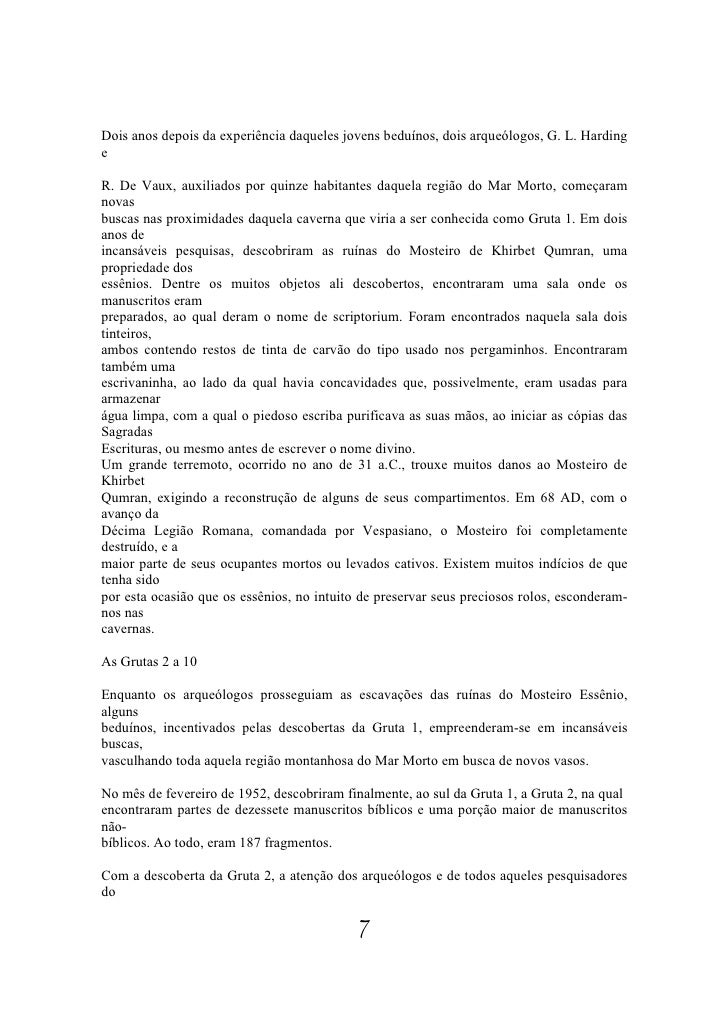 Dois anos depois da experiência daqueles jovens beduínos, dois arqueólogos, G. L. Harding e

R. De Vaux, auxiliados por quinze habitantes daquela região do Mar Morto, começaram novas buscas nas proximidades daquela caverna que viria a ser conhecida como Gruta 1. Em dois anos de incansáveis pesquisas, descobriram as ruínas do Mosteiro de Khirbet Qumran, uma propriedade dos essênios. Dentre os muitos objetos ali descobertos, encontraram uma sala onde os manuscritos eram preparados, ao qual deram o nome de scriptorium. Foram encontrados naquela sala dois tinteiros, ambos contendo restos de tinta de carvão do tipo usado nos pergaminhos. Encontraram também uma escrivaninha, ao lado da qual havia concavidades que, possivelmente, eram usadas para armazenar água limpa, com a qual o piedoso escriba purificava as suas mãos, ao iniciar as cópias das Sagradas Escrituras, ou mesmo antes de escrever o nome divino.
Um grande terremoto, ocorrido no ano de 31 a.C., trouxe muitos danos ao Mosteiro de Khirbet Qumran, exigindo a reconstrução de alguns de seus compartimentos. Em 68 AD, com o avanço da Décima Legião Romana, comandada por Vespasiano, o Mosteiro foi completamente destruído, e a maior parte de seus ocupantes mortos ou levados cativos. Existem muitos indícios de que tenha sido por esta ocasião que os essênios, no intuito de preservar seus preciosos rolos, esconderam-nos nas cavernas.

As Grutas 2 a 10

Enquanto os arqueólogos prosseguiam as escavações das ruínas do Mosteiro Essênio, alguns beduínos, incentivados pelas descobertas da Gruta 1, empreenderam-se em incansáveis buscas, vasculhando toda aquela região montanhosa do Mar Morto em busca de novos vasos.

No mês de fevereiro de 1952, descobriram finalmente, ao sul da Gruta 1, a Gruta 2, na qual encontraram partes de dezessete manuscritos bíblicos e uma porção maior de manuscritos não-bíblicos. Ao todo, eram 187 fragmentos.

Com a descoberta da Gruta 2, a atenção dos arqueólogos e de todos aqueles pesquisadores do

7